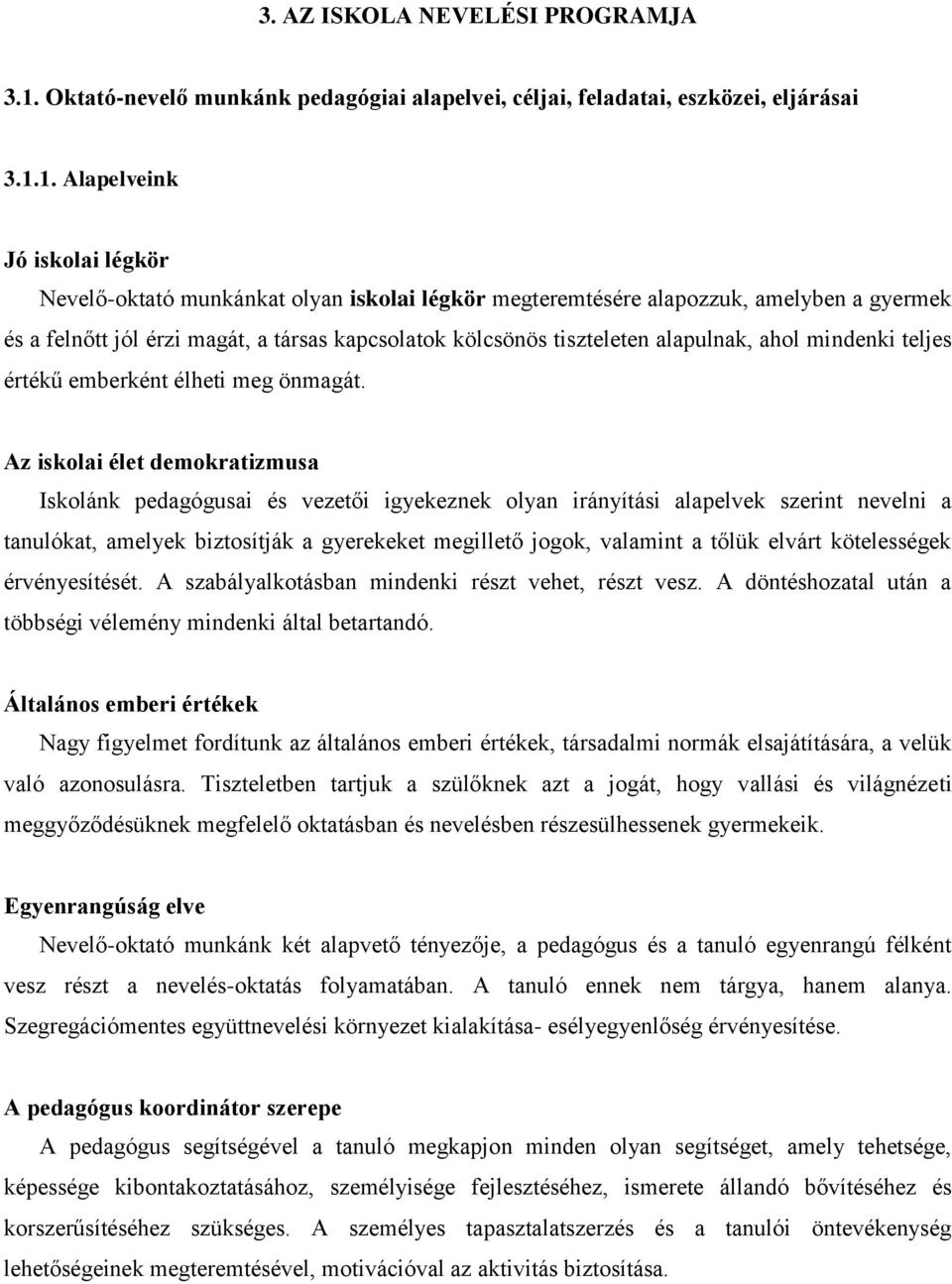 3. AZ ISKOLA NEVELÉSI PROGRAMJA

3.1. Oktató-nevelő munkánk pedagógiai alapelvei, céljai, feladatai, eszközei, eljárásai

3.1.1. Alapelveink

Jó iskolai légkör

Nevelő-oktató munkánkat olyan iskolai légkör megteremtésére alapozzuk, amelyben a gyermek és a felnőtt jól érzi magát, a társas kapcsolatok kölcsönös tiszteleten alapulnak, ahol mindenki teljes értékű emberként élheti meg önmagát.

Az iskolai élet demokratizmusa

Iskolánk pedagógusai és vezetői igyekeznek olyan irányítási alapelvek szerint nevelni a tanulókat, amelyek biztosítják a gyerekeket megillető jogok, valamint a tőlük elvárt kötelességek érvényesítését. A szabályalkotásban mindenki részt vehet, részt vesz. A döntéshozatal után a többségi vélemény mindenki által betartandó.

Általános emberi értékek

Nagy figyelmet fordítunk az általános emberi értékek, társadalmi normák elsajátítására, a velük való azonosulásra. Tiszteletben tartjuk a szülőknek azt a jogát, hogy vallási és világnézeti meggyőződésüknek megfelelő oktatásban és nevelésben részesülhessenek gyermekeik.

Egyenrangúság elve

Nevelő-oktató munkánk két alapvető tényezője, a pedagógus és a tanuló egyenrangú félként vesz részt a nevelés-oktatás folyamatában. A tanuló ennek nem tárgya, hanem alanya. Szegregációmentes együttnevelési környezet kialakítása- esélyegyenlőség érvényesítése.

A pedagógus koordinátor szerepe

A pedagógus segítségével a tanuló megkapjon minden olyan segítséget, amely tehetsége, képessége kibontakoztatásához, személyisége fejlesztéséhez, ismerete állandó bővítéséhez és korszerűsítéséhez szükséges. A személyes tapasztalatszerzés és a tanulói öntevékenység lehetőségeinek megteremtésével, motivációval az aktivitás biztosítása.